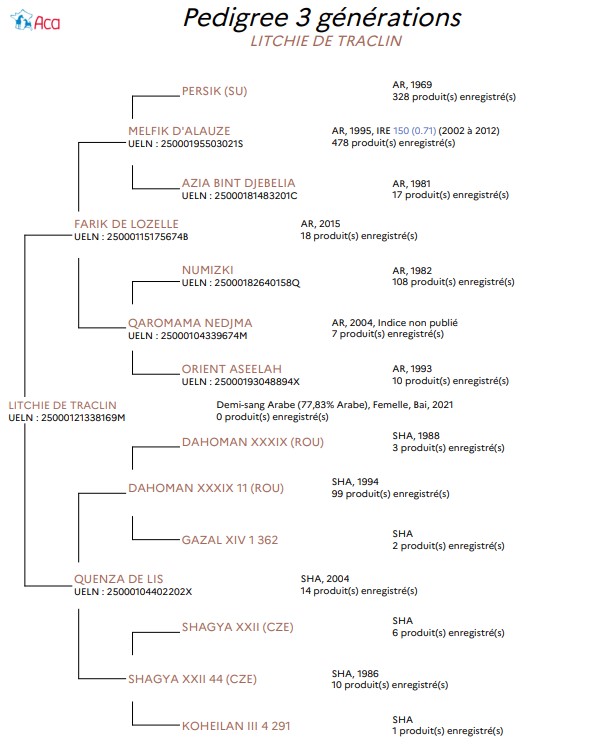 Aca

Pedigree 3 générations
LITCHIE DE TRACLIN

PERSIK (SU)
AR, 1969
328 produit(s) enregistré(s)

MELFIK D'ALAUZE
UELN : 25000195503021S
AR, 1995, IRE 150 (0.71) (2002 à 2012)
478 produit(s) enregistré(s)

AZIA BINT DJEBELIA
UELN : 25000181483201C
AR, 1981
17 produit(s) enregistré(s)

FARIK DE LOZELLE
UELN : 25000115175674B
AR, 2015
18 produit(s) enregistré(s)

NUMIZKI
UELN : 25000182640158Q
AR, 1982
108 produit(s) enregistré(s)

QAROMAMA NEDJMA
UELN : 25000104339674M
AR, 2004, Indice non publié
7 produit(s) enregistré(s)

ORIENT ASEELAH
UELN : 25000193048894X
AR, 1993
10 produit(s) enregistré(s)

LITCHIE DE TRACLIN
UELN : 25000121338169M
Demi-sang Arabe (77,83% Arabe), Femelle, Bai, 2021
0 produit(s) enregistré(s)

DAHOMAN XXXIX (ROU)
SHA, 1988
3 produit(s) enregistré(s)

DAHOMAN XXXIX 11 (ROU)
SHA, 1994
99 produit(s) enregistré(s)

GAZAL XIV 1 362
SHA
2 produit(s) enregistré(s)

QUENZA DE LIS
UELN : 25000104402202X
SHA, 2004
14 produit(s) enregistré(s)

SHAGYA XXII (CZE)
SHA
6 produit(s) enregistré(s)

SHAGYA XXII 44 (CZE)
SHA, 1986
10 produit(s) enregistré(s)

KOHEILAN III 4 291
SHA
1 produit(s) enregistré(s)